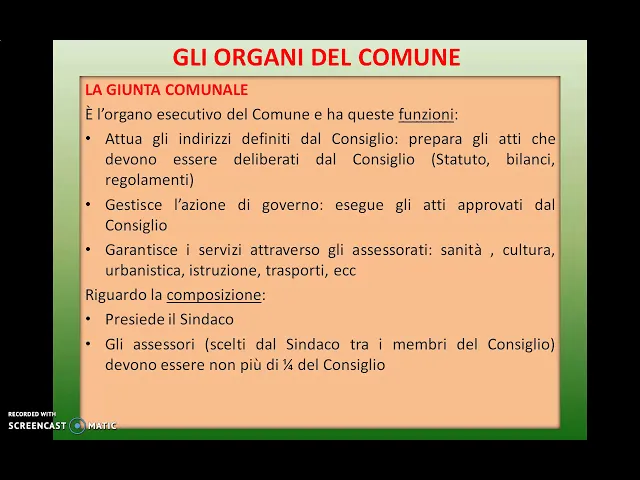 GLI ORGANI DEL COMUNE

LA GIUNTA COMUNALE

È l'organo esecutivo del Comune e ha queste funzioni:

• Attua gli indirizzi definiti dal Consiglio: prepara gli atti che devono essere deliberati dal Consiglio (Statuto, bilanci, regolamenti)

• Gestisce l'azione di governo: esegue gli atti approvati dal Consiglio

• Garantisce i servizi attraverso gli assessorati: sanità , cultura, urbanistica, istruzione, trasporti, ecc

Riguardo la composizione:

• Presiede il Sindaco

• Gli assessori (scelti dal Sindaco tra i membri del Consiglio) devono essere non più di ¼ del Consiglio

RECORDED WITH
SCREENCAST MATIC